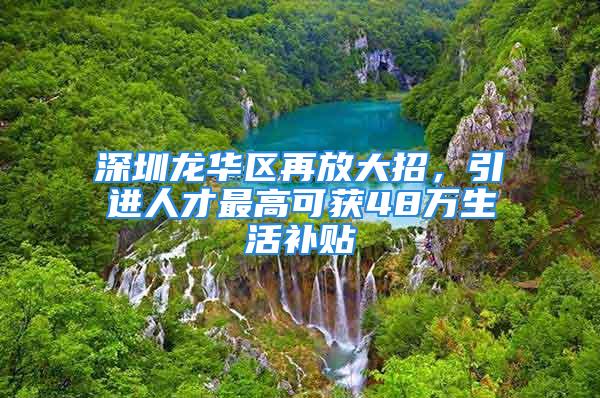 深圳龙华区再放大招，引进人才最高可获48万生活补贴